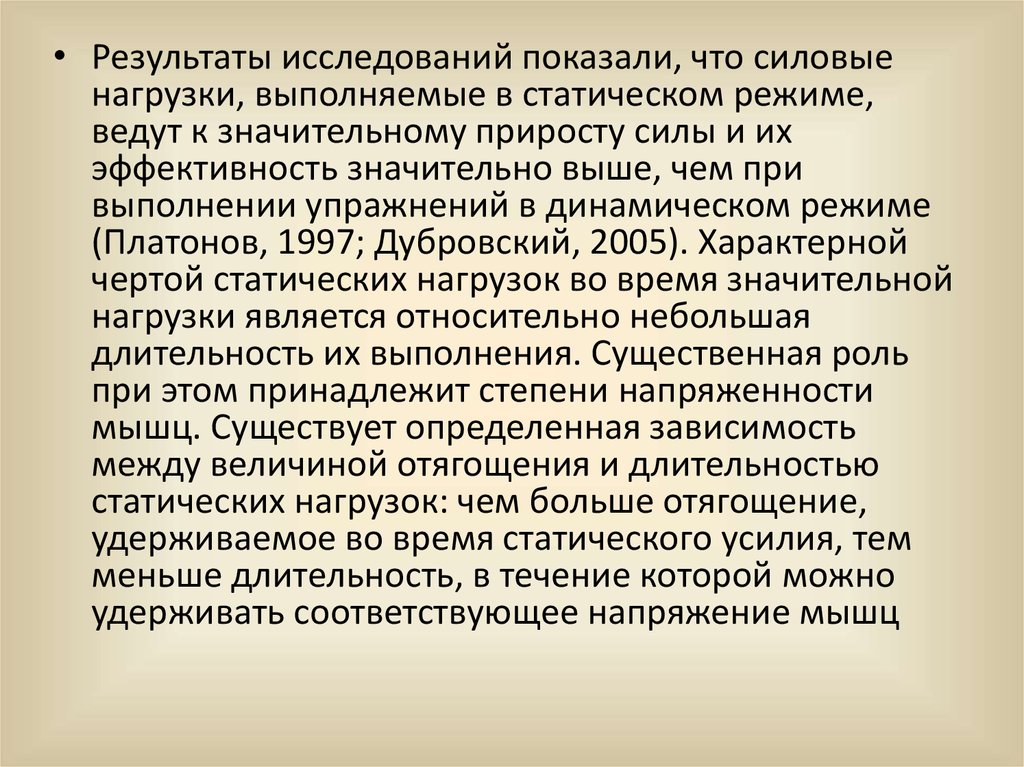 • Результаты исследований показали, что силовые нагрузки, выполняемые в статическом режиме, ведут к значительному приросту силы и их эффективность значительно выше, чем при выполнении упражнений в динамическом режиме (Платонов, 1997; Дубровский, 2005). Характерной чертой статических нагрузок во время значительной нагрузки является относительно небольшая длительность их выполнения. Существенная роль при этом принадлежит степени напряженности мышц. Существует определенная зависимость между величиной отягощения и длительностью статических нагрузок: чем больше отягощение, удерживаемое во время статического усилия, тем меньше длительность, в течение которой можно удерживать соответствующее напряжение мышц